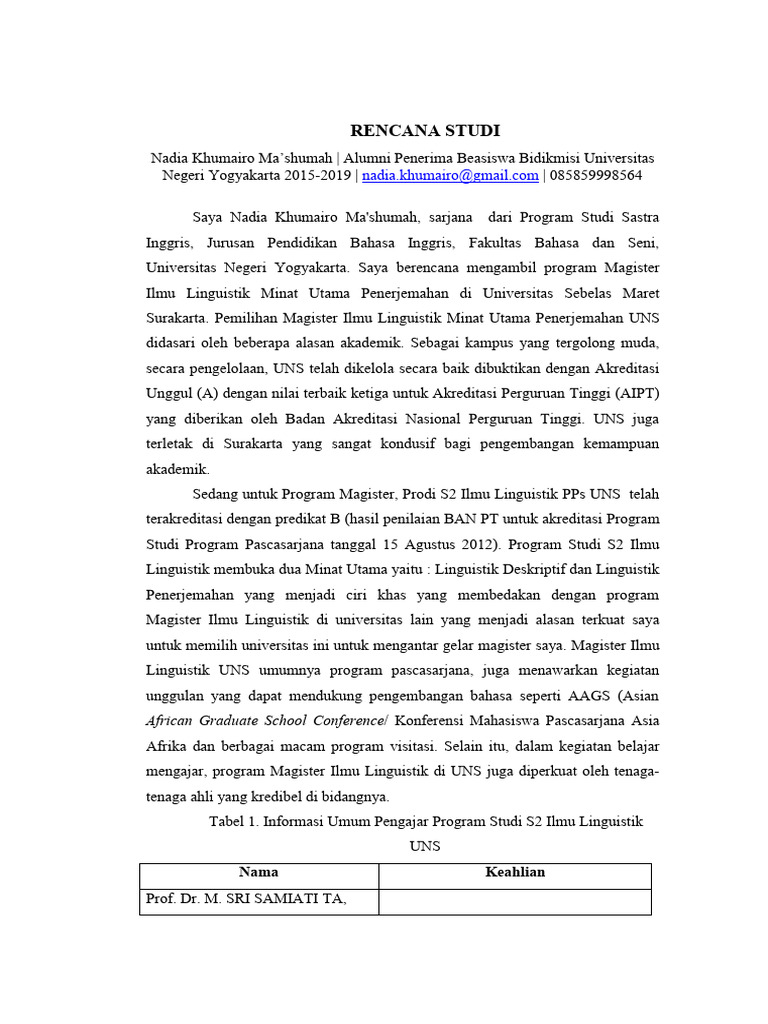 RENCANA STUDI

Nadia Khumairo Ma'shumah | Alumni Penerima Beasiswa Bidikmisi Universitas Negeri Yogyakarta 2015-2019 | nadia.khumairo@gmail.com | 085859998564

Saya Nadia Khumairo Ma'shumah, sarjana dari Program Studi Sastra Inggris, Jurusan Pendidikan Bahasa Inggris, Fakultas Bahasa dan Seni, Universitas Negeri Yogyakarta. Saya berencana mengambil program Magister Ilmu Linguistik Minat Utama Penerjemahan di Universitas Sebelas Maret Surakarta. Pemilihan Magister Ilmu Linguistik Minat Utama Penerjemahan UNS didasari oleh beberapa alasan akademik. Sebagai kampus yang tergolong muda, secara pengelolaan, UNS telah dikelola secara baik dibuktikan dengan Akreditasi Unggul (A) dengan nilai terbaik ketiga untuk Akreditasi Perguruan Tinggi (AIPT) yang diberikan oleh Badan Akreditasi Nasional Perguruan Tinggi. UNS juga terletak di Surakarta yang sangat kondusif bagi pengembangan kemampuan akademik.

Sedang untuk Program Magister, Prodi S2 Ilmu Linguistik PPs UNS telah terakreditasi dengan predikat B (hasil penilaian BAN PT untuk akreditasi Program Studi Program Pascasarjana tanggal 15 Agustus 2012). Program Studi S2 Ilmu Linguistik membuka dua Minat Utama yaitu : Linguistik Deskriptif dan Linguistik Penerjemahan yang menjadi ciri khas yang membedakan dengan program Magister Ilmu Linguistik di universitas lain yang menjadi alasan terkuat saya untuk memilih universitas ini untuk mengantar gelar magister saya. Magister Ilmu Linguistik UNS umumnya program pascasarjana, juga menawarkan kegiatan unggulan yang dapat mendukung pengembangan bahasa seperti AAGS (Asian African Graduate School Conference/ Konferensi Mahasiswa Pascasarjana Asia Afrika dan berbagai macam program visitasi. Selain itu, dalam kegiatan belajar mengajar, program Magister Ilmu Linguistik di UNS juga diperkuat oleh tenaga-tenaga ahli yang kredibel di bidangnya.

Tabel 1. Informasi Umum Pengajar Program Studi S2 Ilmu Linguistik UNS

| Nama | Keahlian |
|---|---|
| Prof. Dr. M. SRI SAMIATI TA, | |